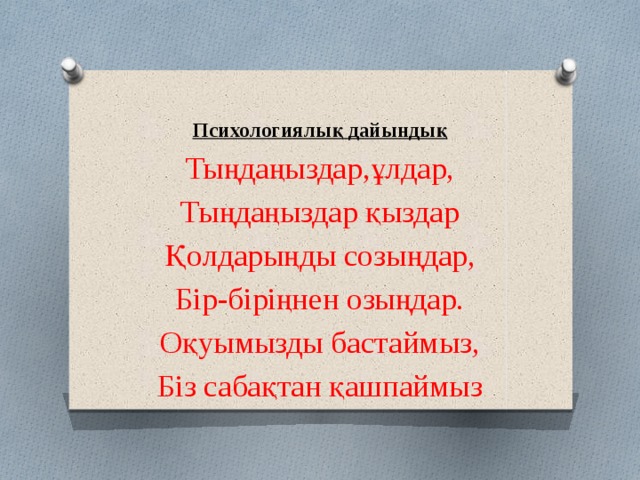 Психологиялық дайындық

Тыңдаңыздар,ұлдар,
Тыңдаңыздар қыздар
Қолдарыңды созыңдар,
Бір-біріңнен озыңдар.
Оқуымызды бастаймыз,
Біз сабақтан қашпаймыз